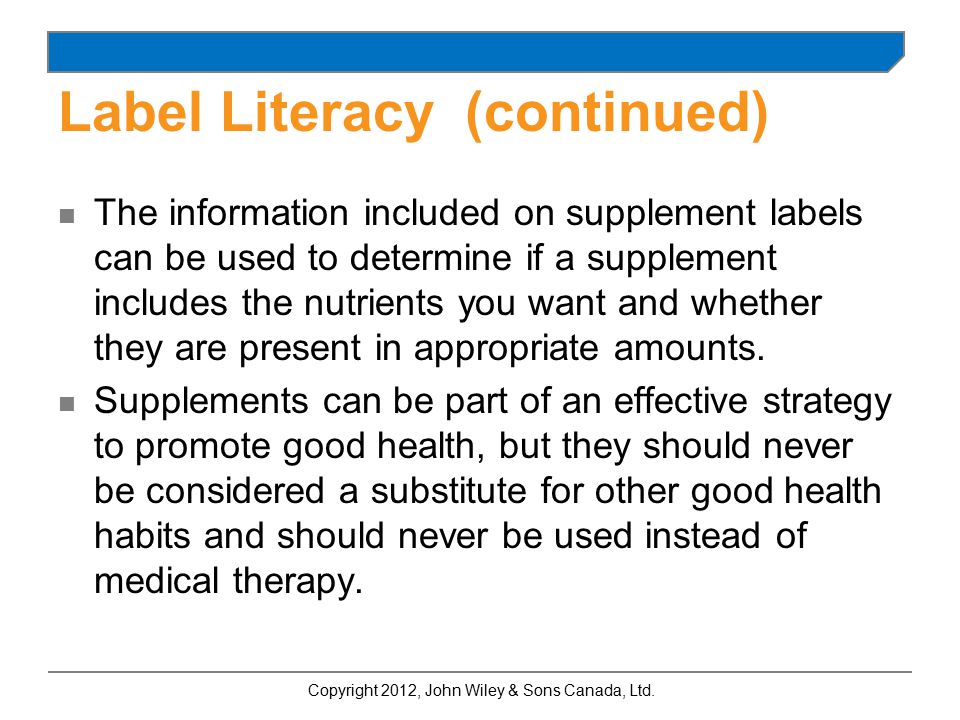 Label Literacy (continued)

- The information included on supplement labels can be used to determine if a supplement includes the nutrients you want and whether they are present in appropriate amounts.
- Supplements can be part of an effective strategy to promote good health, but they should never be considered a substitute for other good health habits and should never be used instead of medical therapy.

Copyright 2012, John Wiley & Sons Canada, Ltd.